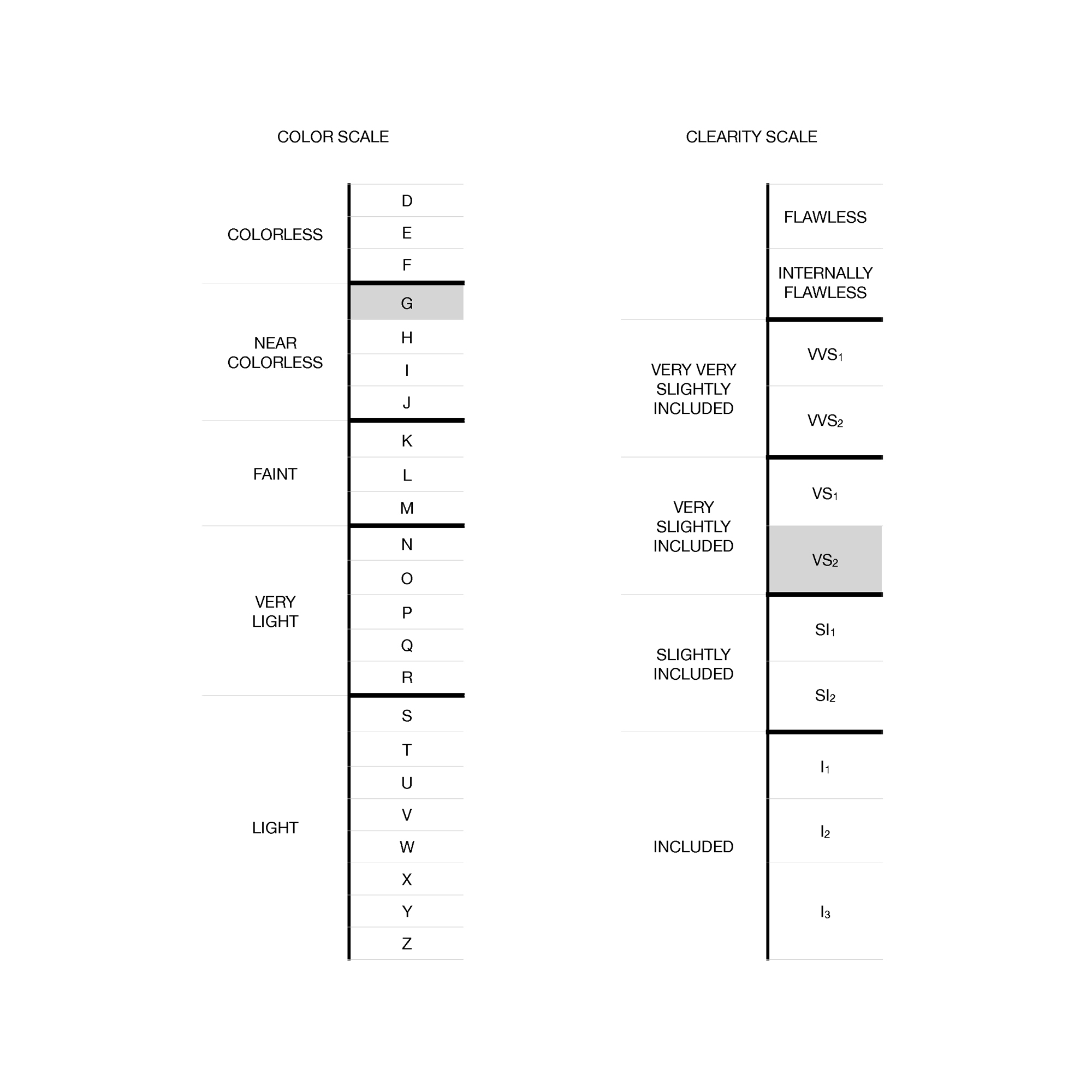 COLOR SCALE

| | |
|---|---|
| COLORLESS | D |
| | E |
| | F |
| NEAR COLORLESS | G |
| | H |
| | I |
| | J |
| FAINT | K |
| | L |
| | M |
| VERY LIGHT | N |
| | O |
| | P |
| | Q |
| | R |
| LIGHT | S |
| | T |
| | U |
| | V |
| | W |
| | X |
| | Y |
| | Z |

CLEARITY SCALE

| | |
|---|---|
| | FLAWLESS |
| | INTERNALLY FLAWLESS |
| VERY VERY SLIGHTLY INCLUDED | $VVS_1$ |
| | $VVS_2$ |
| VERY SLIGHTLY INCLUDED | $VS_1$ |
| | $VS_2$ |
| SLIGHTLY INCLUDED | $SI_1$ |
| | $SI_2$ |
| INCLUDED | $I_1$ |
| | $I_2$ |
| | $I_3$ |